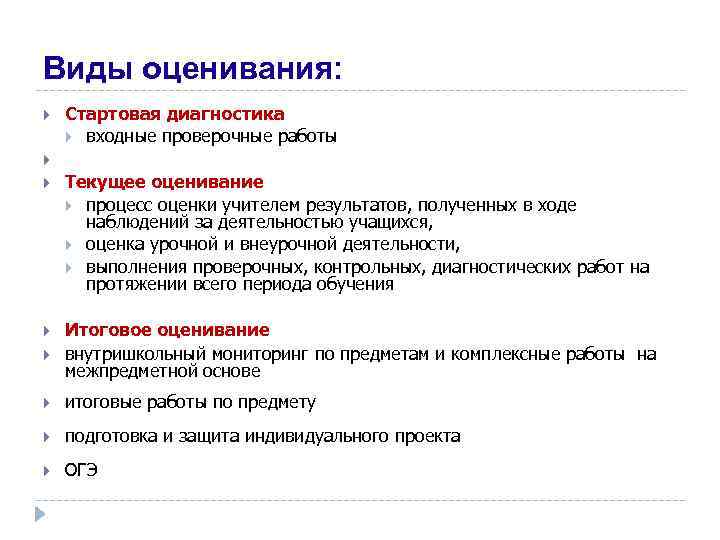 Виды оценивания:

Стартовая диагностика

входные проверочные работы

Текущее оценивание

процесс оценки учителем результатов, полученных в ходе наблюдений за деятельностью учащихся,

оценка урочной и внеурочной деятельности,

выполнения проверочных, контрольных, диагностических работ на протяжении всего периода обучения

Итоговое оценивание

внутришкольный мониторинг по предметам и комплексные работы на межпредметной основе

итоговые работы по предмету

подготовка и защита индивидуального проекта

ОГЭ